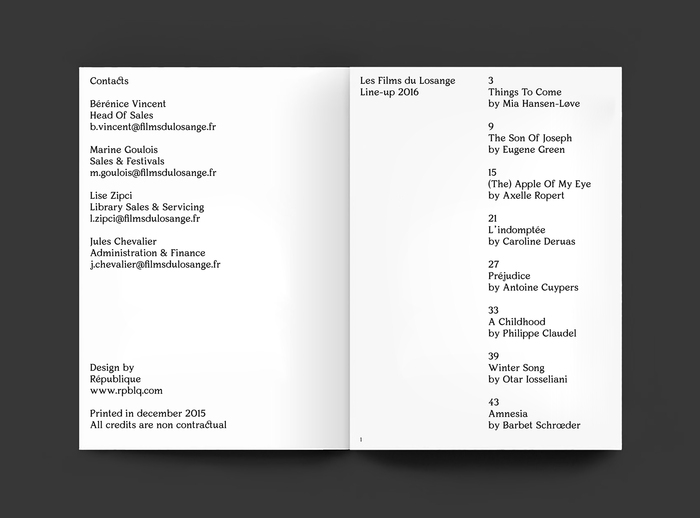 Contacts

Bérénice Vincent
Head Of Sales
b.vincent@filmsdulosange.fr

Marine Goulois
Sales & Festivals
m.goulois@filmsdulosange.fr

Lise Zipci
Library Sales & Servicing
l.zipci@filmsdulosange.fr

Jules Chevalier
Administration & Finance
j.chevalier@filmsdulosange.fr

Design by
République
www.rpblq.com

Printed in december 2015
All credits are non contractual

Les Films du Losange
Line-up 2016

3
Things To Come
by Mia Hansen-Løve

9
The Son Of Joseph
by Eugene Green

15
(The) Apple Of My Eye
by Axelle Ropert

21
L'indomptée
by Caroline Deruas

27
Préjudice
by Antoine Cuypers

33
A Childhood
by Philippe Claudel

39
Winter Song
by Otar Iosseliani

43
Amnesia
by Barbet Schrœder

1